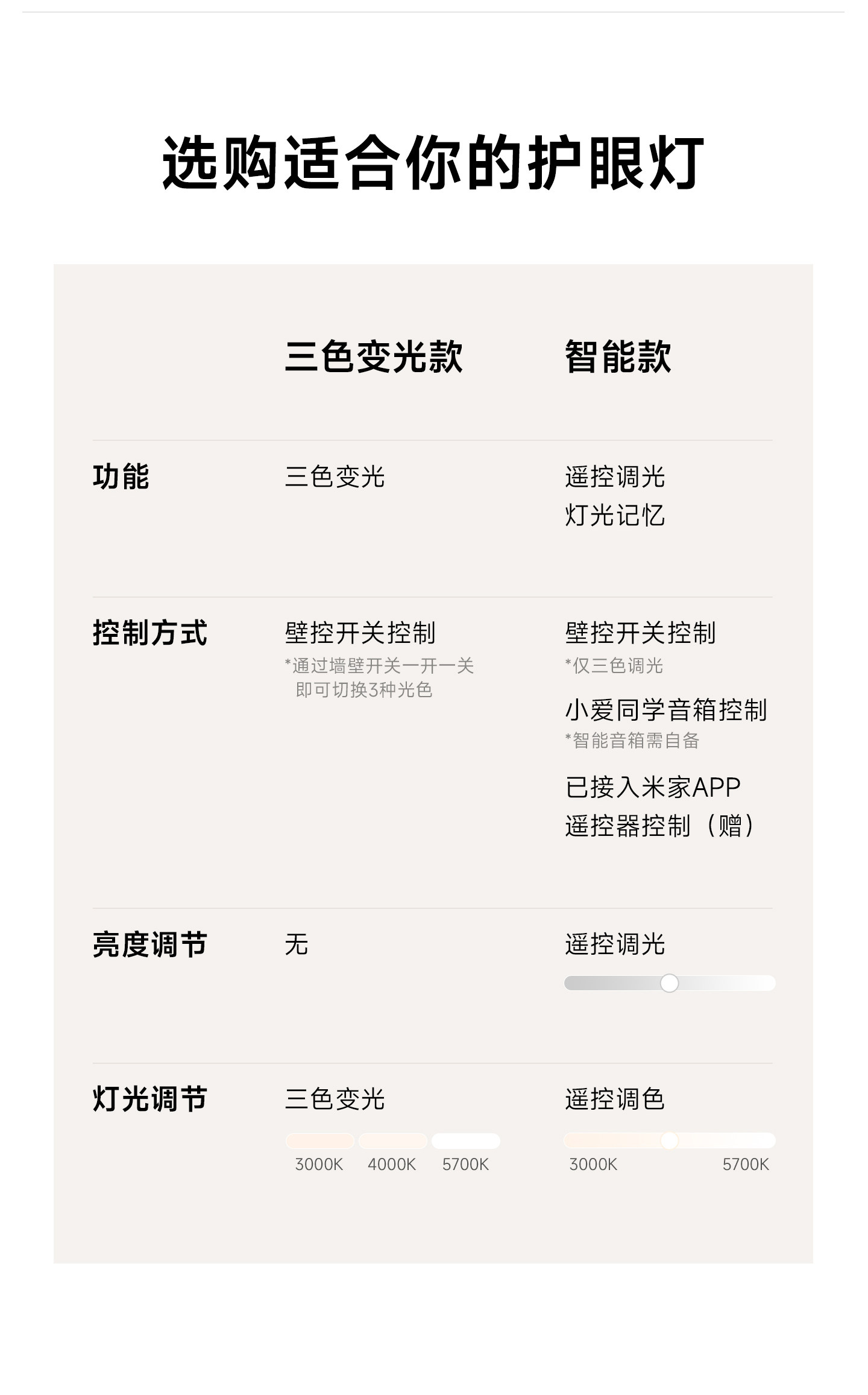 选购适合你的护眼灯

|  | 三色变光款 | 智能款 |
|---|---|---|
| 功能 | 三色变光 | 遥控调光 灯光记忆 |
| 控制方式 | 壁控开关控制 *通过墙壁开关一开一关即可切换3种光色 | 壁控开关控制 *仅三色调光 小爱同学音箱控制 *智能音箱需自备 已接入米家APP 遥控器控制（赠） |
| 亮度调节 | 无 | 遥控调光 |
| 灯光调节 | 三色变光 3000K 4000K 5700K | 遥控调色 3000K 5700K |